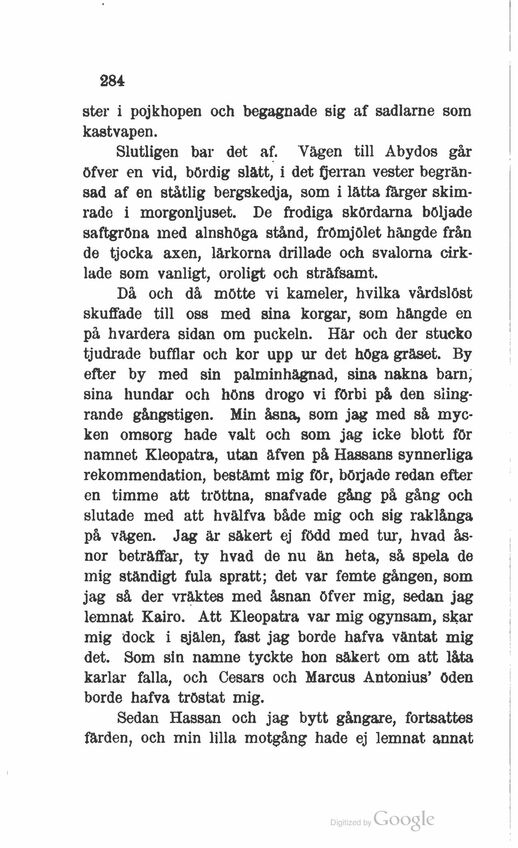 284

ster i pojkhopen och begagnade sig af sadlarne som kastvapen.

Slutligen bar det af. Vägen till Abydos går öfver en vid, bördig slätt, i det fjerran vester begränsad af en ståtlig bergskedja, som i lätta färger skimrade i morgonljuset. De frodiga skördarna böljade saftgröna med alnshöga stånd, frömjölet hängde från de tjocka axen, lärkorna drillade och svalorna cirklade som vanligt, oroligt och sträfsamt.

Då och då mötte vi kameler, hvilka vårdslöst skuffade till oss med sina korgar, som hängde en på hvardera sidan om puckeln. Här och der stucko tjudrade bufflar och kor upp ur det höga gräset. By efter by med sin palminhägnad, sina nakna barn, sina hundar och höns drogo vi förbi på den slingrande gångstigen. Min åsna, som jag med så mycken omsorg hade valt och som jag icke blott för namnet Kleopatra, utan äfven på Hassans synnerliga rekommendation, bestämt mig för, började redan efter en timme att tröttna, snafvade gång på gång och slutade med att hvälfva både mig och sig raklånga på vägen. Jag är säkert ej född med tur, hvad åsnor beträffar, ty hvad de nu än heta, så spela de mig ständigt fula spratt; det var femte gången, som jag så der vräktes med åsnan öfver mig, sedan jag lemnat Kairo. Att Kleopatra var mig ogynsam, skar mig dock i själen, fast jag borde hafva väntat mig det. Som sin namne tyckte hon säkert om att låta karlar falla, och Cesars och Marcus Antonius' öden borde hafva tröstat mig.

Sedan Hassan och jag bytt gångare, fortsattes färden, och min lilla motgång hade ej lemnat annat

Digitized by Google